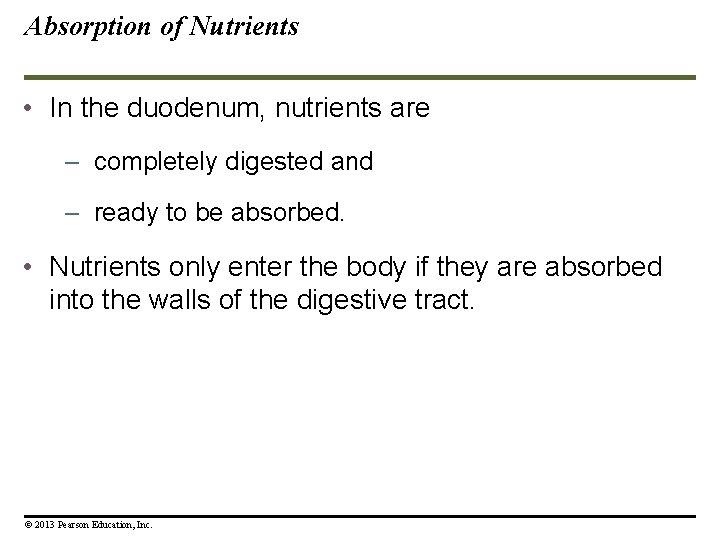 Absorption of Nutrients

• In the duodenum, nutrients are
– completely digested and
– ready to be absorbed.

• Nutrients only enter the body if they are absorbed into the walls of the digestive tract.

© 2013 Pearson Education, Inc.